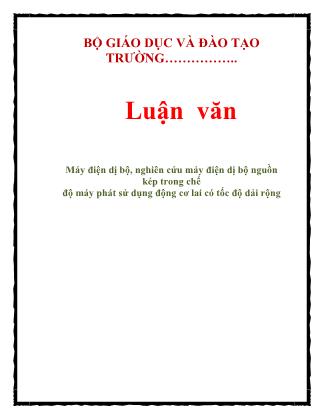 BỘ GIÁO DỤC VÀ ĐÀO TẠO
TRƯỜNG……………..

Luận văn

Máy điện dị bộ, nghiên cứu máy điện dị bộ nguồn kép trong chế độ máy phát sử dụng động cơ lai có tốc độ dải rộng